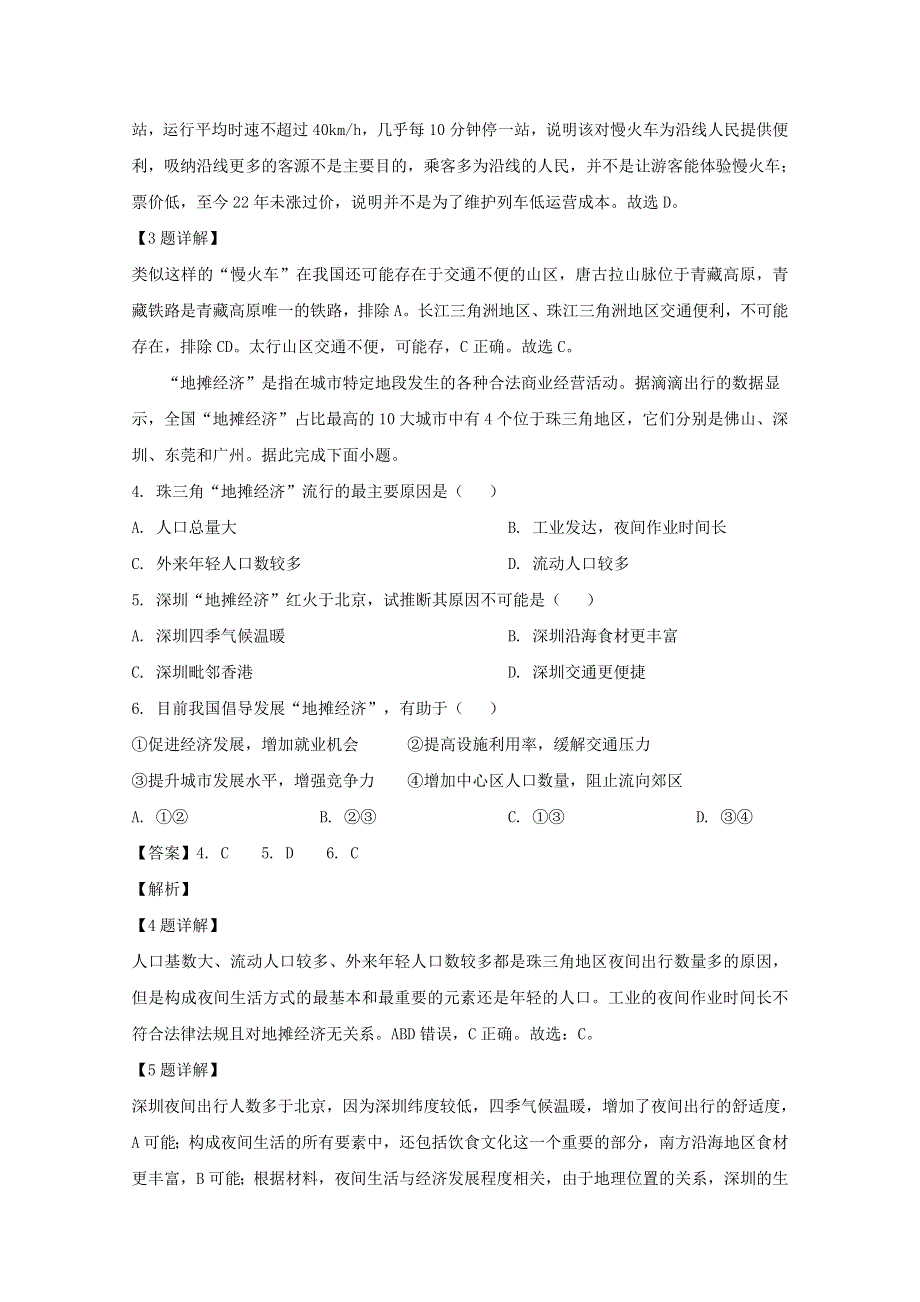 站，运行平均时速不超过 40km/h，几乎每 10 分钟停一站，说明该对慢火车为沿线人民提供便利，吸纳沿线更多的客源不是主要目的，乘客多为沿线的人民，并不是让游客能体验慢火车；票价低，至今 22 年未涨过价，说明并不是为了维护列车低运营成本。故选 D。

【3 题详解】

类似这样的“慢火车”在我国还可能存在于交通不便的山区，唐古拉山脉位于青藏高原，青藏铁路是青藏高原唯一的铁路，排除 A。长江三角洲地区、珠江三角洲地区交通便利，不可能存在，排除 CD。太行山区交通不便，可能存，C 正确。故选 C。

“地摊经济”是指在城市特定地段发生的各种合法商业经营活动。据滴滴出行的数据显示，全国“地摊经济”占比最高的 10 大城市中有 4 个位于珠三角地区，它们分别是佛山、深圳、东莞和广州。据此完成下面小题。

4. 珠三角“地摊经济”流行的最主要原因是（　　）

A. 人口总量大

B. 工业发达，夜间作业时间长

C. 外来年轻人口数较多

D. 流动人口较多

5. 深圳“地摊经济”红火于北京，试推断其原因不可能是（　　）

A. 深圳四季气候温暖

B. 深圳沿海食材更丰富

C. 深圳毗邻香港

D. 深圳交通更便捷

6. 目前我国倡导发展“地摊经济”，有助于（　　）

①促进经济发展，增加就业机会　　②提高设施利用率，缓解交通压力

③提升城市发展水平，增强竞争力　　④增加中心区人口数量，阻止流向郊区

A. ①②　　B. ②③　　C. ①③　　D. ③④

【答案】4. C　　5. D　　6. C

【解析】

【4 题详解】

人口基数大、流动人口较多、外来年轻人口数较多都是珠三角地区夜间出行数量多的原因，但是构成夜间生活方式的最基本和最重要的元素还是年轻的人口。工业的夜间作业时间长不符合法律法规且对地摊经济无关系。ABD 错误，C 正确。故选：C。

【5 题详解】

深圳夜间出行人数多于北京，因为深圳纬度较低，四季气候温暖，增加了夜间出行的舒适度，A 可能；构成夜间生活的所有要素中，还包括饮食文化这一个重要的部分，南方沿海地区食材更丰富，B 可能；根据材料，夜间生活与经济发展程度相关，由于地理位置的关系，深圳的生